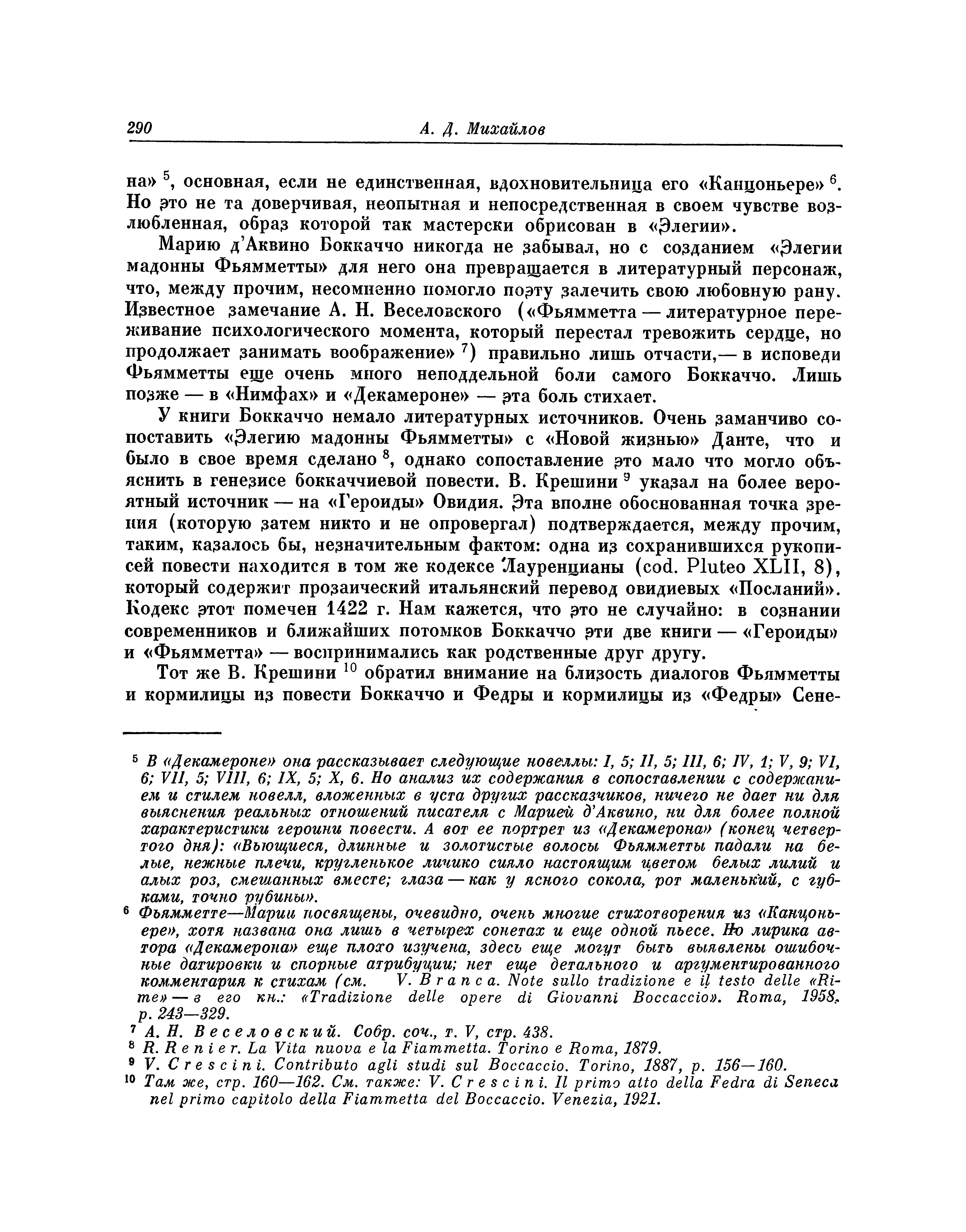 290 А. Д. Михайлов

на» $^5$, основная, если не единственная, вдохновительница его «Канцоньере» $^6$. Но это не та доверчивая, неопытная и непосредственная в своем чувстве возлюбленная, образ которой так мастерски обрисован в «Элегии».

Марию д'Аквино Боккаччо никогда не забывал, но с созданием «Элегии мадонны Фьямметты» для него она превращается в литературный персонаж, что, между прочим, несомненно помогло поэту залечить свою любовную рану. Известное замечание А. Н. Веселовского («Фьямметта — литературное переживание психологического момента, который перестал тревожить сердце, но продолжает занимать воображение» $^7$) правильно лишь отчасти,— в исповеди Фьямметты еще очень много неподдельной боли самого Боккаччо. Лишь позже — в «Нимфах» и «Декамероне» — эта боль стихает.

У книги Боккаччо немало литературных источников. Очень заманчиво сопоставить «Элегию мадонны Фьямметты» с «Новой жизнью» Данте, что и было в свое время сделано $^8$, однако сопоставление это мало что могло объяснить в генезисе боккаччиевой повести. В. Крешини $^9$ указал на более вероятный источник — на «Героиды» Овидия. Эта вполне обоснованная точка зрения (которую затем никто и не опровергал) подтверждается, между прочим, таким, казалось бы, незначительным фактом: одна из сохранившихся рукописей повести находится в том же кодексе Лауренцианы (cod. Pluteo XLII, 8), который содержит прозаический итальянский перевод овидиевых «Посланий». Кодекс этот помечен 1422 г. Нам кажется, что это не случайно: в сознании современников и ближайших потомков Боккаччо эти две книги — «Героиды» и «Фьямметта» — воспринимались как родственные друг другу.

Тот же В. Крешини $^{10}$ обратил внимание на близость диалогов Фьямметты и кормилицы из повести Боккаччо и Федры и кормилицы из «Федры» Сене-

$^5$ В «Декамероне» она рассказывает следующие новеллы: I, 5; II, 5; III, 6; IV, 1; V, 9; VI, 6; VII, 5; VIII, 6; IX, 5; X, 6. Но анализ их содержания в сопоставлении с содержанием и стилем новелл, вложенных в уста других рассказчиков, ничего не дает ни для выяснения реальных отношений писателя с Марией д'Аквино, ни для более полной характеристики героини повести. А вот ее портрет из «Декамерона» (конец четвертого дня): «Вьющиеся, длинные и золотистые волосы Фьямметты падали на белые, нежные плечи, кругленькое личико сияло настоящим цветом белых лилий и алых роз, смешанных вместе; глаза — как у ясного сокола, рот маленький, с губками, точно рубины».

$^6$ Фьямметте—Марии посвящены, очевидно, очень многие стихотворения из «Канцоньере», хотя названа она лишь в четырех сонетах и еще одной пьесе. Но лирика автора «Декамерона» еще плохо изучена, здесь еще могут быть выявлены ошибочные датировки и спорные атрибуции; нет еще детального и аргументированного комментария к стихам (см. V. Branca. Note sullo tradizione e il testo delle «Rime» — в его кн.: «Tradizione delle opere di Giovanni Boccaccio». Roma, 1958, p. 243—329.

$^7$ А. Н. Веселовский. Собр. соч., т. V, стр. 438.

$^8$ R. Renier. La Vita nuova e la Fiammetta. Torino e Roma, 1879.

$^9$ V. Crescini. Contributo agli studi sul Boccaccio. Torino, 1887, p. 156—160.

$^{10}$ Там же, стр. 160—162. См. также: V. Crescini. Il primo atto della Fedra di Seneca nel primo capitolo della Fiammetta del Boccaccio. Venezia, 1921.